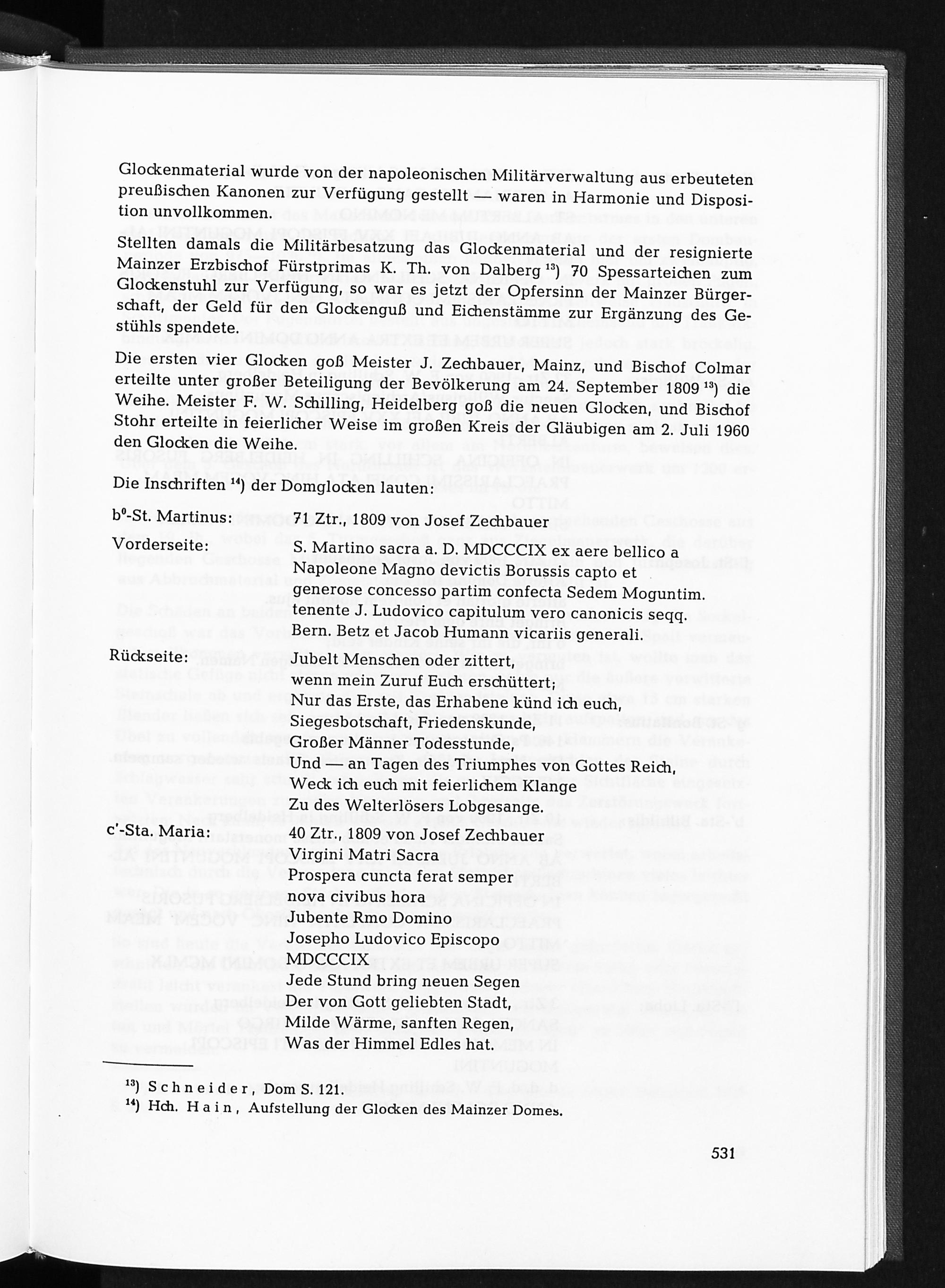 Glockenmaterial wurde von der napoleonischen Militärverwaltung aus erbeuteten preußischen Kanonen zur Verfügung gestellt — waren in Harmonie und Disposition unvollkommen.

Stellten damals die Militärbesatzung das Glockenmaterial und der resignierte Mainzer Erzbischof Fürstprimas K. Th. von Dalberg $^{13}$) 70 Spessarteichen zum Glockenstuhl zur Verfügung, so war es jetzt der Opfersinn der Mainzer Bürgerschaft, der Geld für den Glockenguß und Eichenstämme zur Ergänzung des Gestühls spendete.

Die ersten vier Glocken goß Meister J. Zechbauer, Mainz, und Bischof Colmar erteilte unter großer Beteiligung der Bevölkerung am 24. September 1809 $^{13}$) die Weihe. Meister F. W. Schilling, Heidelberg goß die neuen Glocken, und Bischof Stohr erteilte in feierlicher Weise im großen Kreis der Gläubigen am 2. Juli 1960 den Glocken die Weihe.

Die Inschriften $^{14}$) der Domglocken lauten:

b$^0$-St. Martinus: 71 Ztr., 1809 von Josef Zechbauer

Vorderseite: S. Martino sacra a. D. MDCCCIX ex aere bellico a Napoleone Magno devictis Borussis capto et generose concesso partim confecta Sedem Moguntim. tenente J. Ludovico capitulum vero canonicis seqq. Bern. Betz et Jacob Humann vicariis generali.

Rückseite: Jubelt Menschen oder zittert,
wenn mein Zuruf Euch erschüttert;
Nur das Erste, das Erhabene künd ich euch,
Siegesbotschaft, Friedenskunde,
Großer Männer Todesstunde,
Und — an Tagen des Triumphes von Gottes Reich,
Weck ich euch mit feierlichem Klange
Zu des Welterlösers Lobgesange.

c'-Sta. Maria: 40 Ztr., 1809 von Josef Zechbauer
Virgini Matri Sacra
Prospera cuncta ferat semper
nova civibus hora
Jubente Rmo Domino
Josepho Ludovico Episcopo
MDCCCIX
Jede Stund bring neuen Segen
Der von Gott geliebten Stadt,
Milde Wärme, sanften Regen,
Was der Himmel Edles hat.

$^{13}$) Schneider, Dom S. 121.
$^{14}$) Hch. Hain, Aufstellung der Glocken des Mainzer Domes.

531